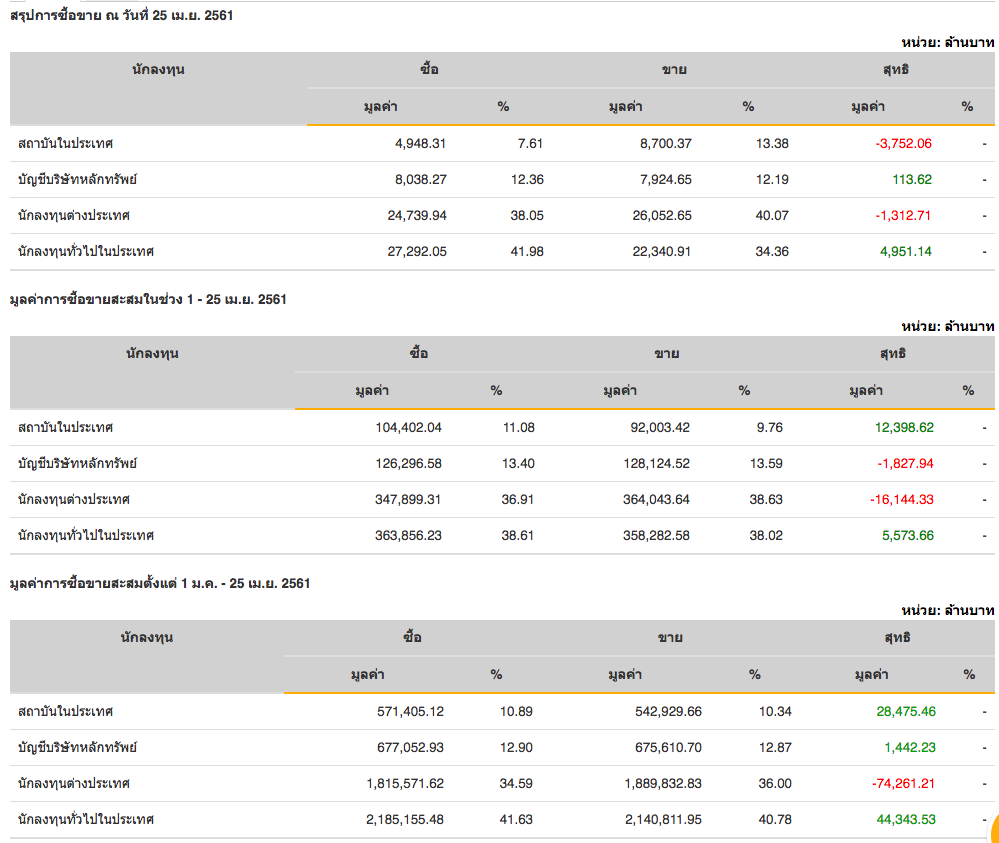 สรุปการซื้อขาย ณ วันที่ 25 เม.ย. 2561

หน่วย: ล้านบาท

| นักลงทุน | ซื้อ | | ขาย | | สุทธิ | |
|---|---|---|---|---|---|---|
| | มูลค่า | % | มูลค่า | % | มูลค่า | % |
| สถาบันในประเทศ | 4,948.31 | 7.61 | 8,700.37 | 13.38 | -3,752.06 | - |
| บัญชีบริษัทหลักทรัพย์ | 8,038.27 | 12.36 | 7,924.65 | 12.19 | 113.62 | - |
| นักลงทุนต่างประเทศ | 24,739.94 | 38.05 | 26,052.65 | 40.07 | -1,312.71 | - |
| นักลงทุนทั่วไปในประเทศ | 27,292.05 | 41.98 | 22,340.91 | 34.36 | 4,951.14 | - |

มูลค่าการซื้อขายสะสมในช่วง 1 - 25 เม.ย. 2561

หน่วย: ล้านบาท

| นักลงทุน | ซื้อ | | ขาย | | สุทธิ | |
|---|---|---|---|---|---|---|
| | มูลค่า | % | มูลค่า | % | มูลค่า | % |
| สถาบันในประเทศ | 104,402.04 | 11.08 | 92,003.42 | 9.76 | 12,398.62 | - |
| บัญชีบริษัทหลักทรัพย์ | 126,296.58 | 13.40 | 128,124.52 | 13.59 | -1,827.94 | - |
| นักลงทุนต่างประเทศ | 347,899.31 | 36.91 | 364,043.64 | 38.63 | -16,144.33 | - |
| นักลงทุนทั่วไปในประเทศ | 363,856.23 | 38.61 | 358,282.58 | 38.02 | 5,573.66 | - |

มูลค่าการซื้อขายสะสมตั้งแต่ 1 ม.ค. - 25 เม.ย. 2561

หน่วย: ล้านบาท

| นักลงทุน | ซื้อ | | ขาย | | สุทธิ | |
|---|---|---|---|---|---|---|
| | มูลค่า | % | มูลค่า | % | มูลค่า | % |
| สถาบันในประเทศ | 571,405.12 | 10.89 | 542,929.66 | 10.34 | 28,475.46 | - |
| บัญชีบริษัทหลักทรัพย์ | 677,052.93 | 12.90 | 675,610.70 | 12.87 | 1,442.23 | - |
| นักลงทุนต่างประเทศ | 1,815,571.62 | 34.59 | 1,889,832.83 | 36.00 | -74,261.21 | - |
| นักลงทุนทั่วไปในประเทศ | 2,185,155.48 | 41.63 | 2,140,811.95 | 40.78 | 44,343.53 | - |